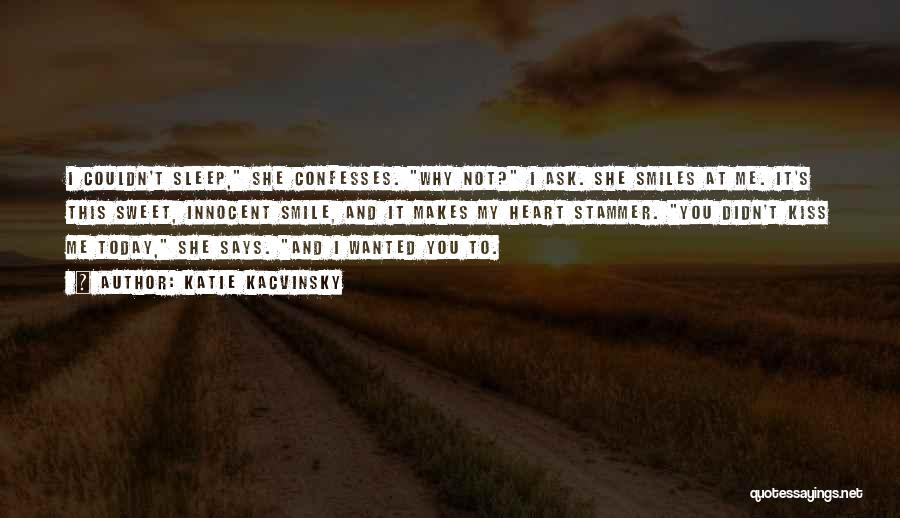 I COULDN'T SLEEP," SHE CONFESSES. "WHY NOT?" I ASK. SHE SMILES AT ME. IT'S THIS SWEET, INNOCENT SMILE, AND IT MAKES MY HEART STAMMER. "YOU DIDN'T KISS ME TODAY," SHE SAYS. "AND I WANTED YOU TO.

AUTHOR: KATIE KACVINSKY

quotessayings.net